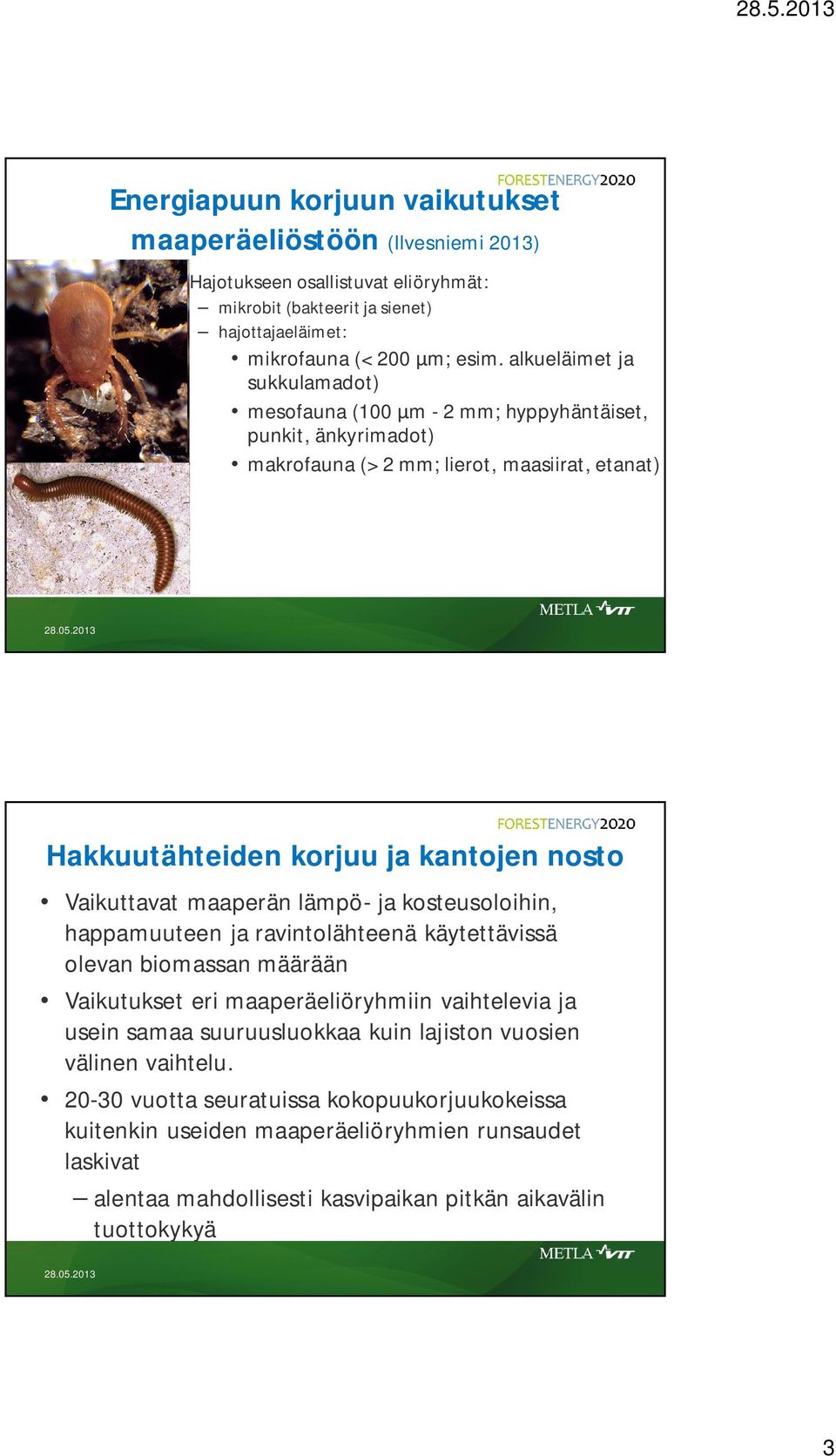 28.5.2013

FORESTENERGY2020

Energiapuun korjuun vaikutukset maaperäeliöstöön (Ilvesniemi 2013)

Hajotukseen osallistuvat eliöryhmät:
– mikrobit (bakteerit ja sienet)
– hajottajaeläimet:
• mikrofauna (< 200 µm; esim. alkueläimet ja sukkulamadot)
• mesofauna (100 µm - 2 mm; hyppyhäntäiset, punkit, änkyrimadot)
• makrofauna (> 2 mm; lierot, maasiirat, etanat)

28.05.2013

METLA VTT

FORESTENERGY2020

Hakkuutähteiden korjuu ja kantojen nosto

• Vaikuttavat maaperän lämpö- ja kosteusoloihin, happamuuteen ja ravintolähteenä käytettävissä olevan biomassan määrään
• Vaikutukset eri maaperäeliöryhmiin vaihtelevia ja usein samaa suuruusluokkaa kuin lajiston vuosien välinen vaihtelu.
• 20-30 vuotta seuratuissa kokopuukorjuukokeissa kuitenkin useiden maaperäeliöryhmien runsaudet laskivat
– alentaa mahdollisesti kasvipaikan pitkän aikavälin tuottokykyä

28.05.2013

METLA VTT

3